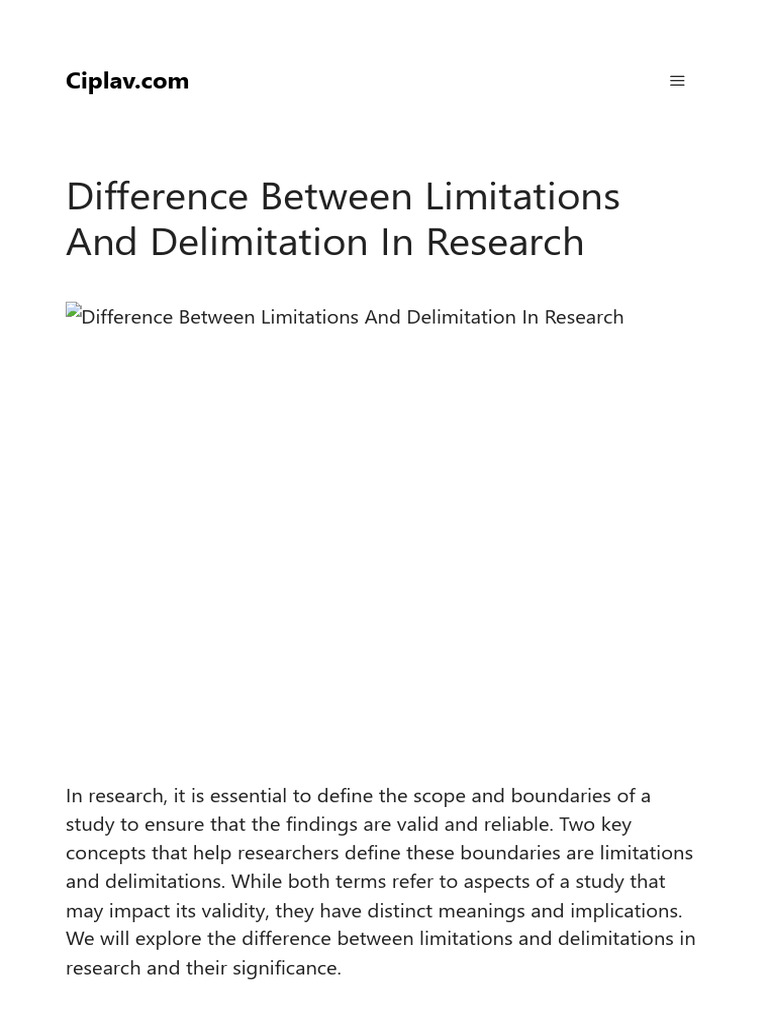 Ciplav.com

Difference Between Limitations And Delimitation In Research

Difference Between Limitations And Delimitation In Research

In research, it is essential to define the scope and boundaries of a study to ensure that the findings are valid and reliable. Two key concepts that help researchers define these boundaries are limitations and delimitations. While both terms refer to aspects of a study that may impact its validity, they have distinct meanings and implications. We will explore the difference between limitations and delimitations in research and their significance.